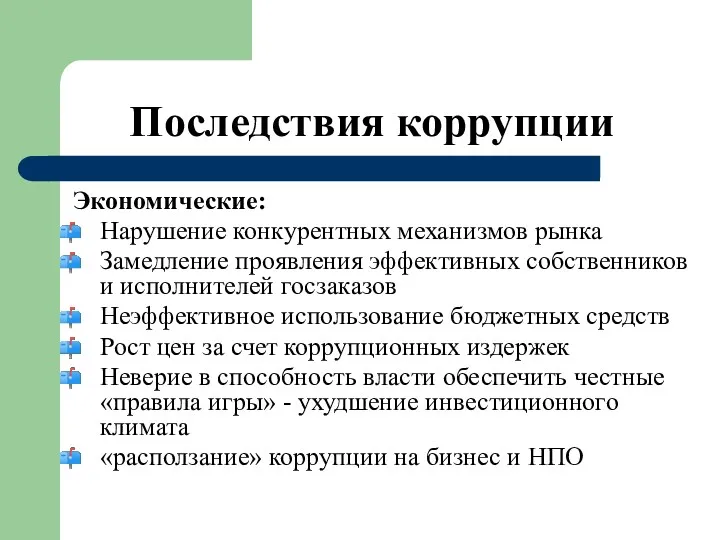 Последствия коррупции

Экономические:

Нарушение конкурентных механизмов рынка

Замедление проявления эффективных собственников и исполнителей госзаказов

Неэффективное использование бюджетных средств

Рост цен за счет коррупционных издержек

Неверие в способность власти обеспечить честные «правила игры» - ухудшение инвестиционного климата

«расползание» коррупции на бизнес и НПО